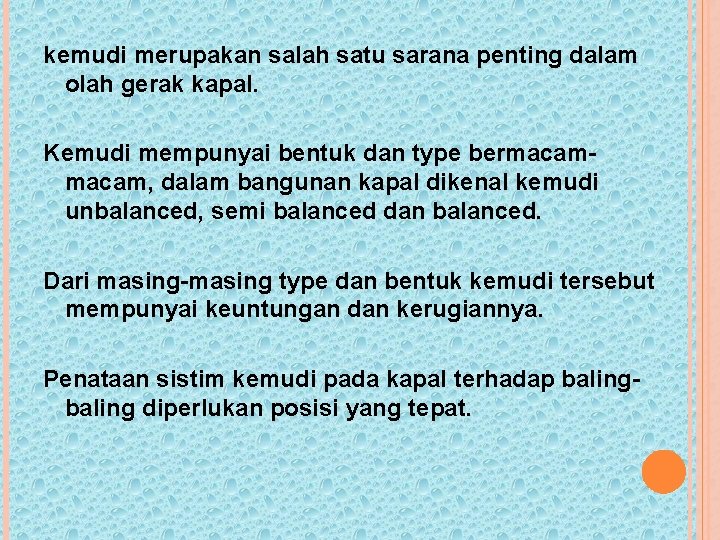 kemudi merupakan salah satu sarana penting dalam olah gerak kapal.

Kemudi mempunyai bentuk dan type bermacam-macam, dalam bangunan kapal dikenal kemudi unbalanced, semi balanced dan balanced.

Dari masing-masing type dan bentuk kemudi tersebut mempunyai keuntungan dan kerugiannya.

Penataan sistim kemudi pada kapal terhadap baling-baling diperlukan posisi yang tepat.